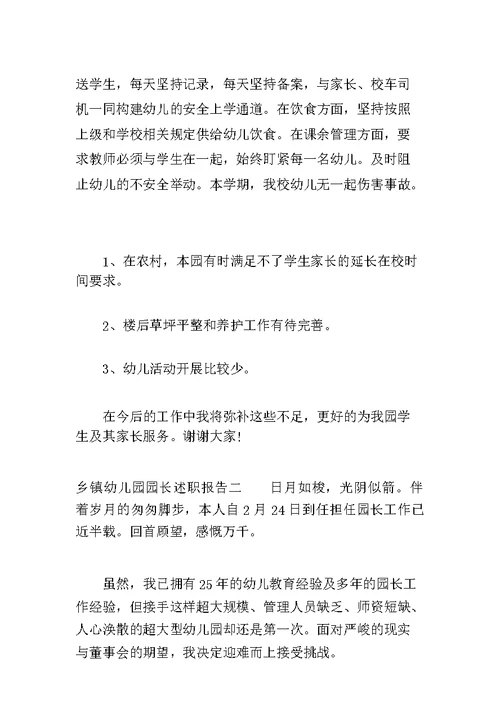 送学生，每天坚持记录，每天坚持备案，与家长、校车司机一同构建幼儿的安全上学通道。在饮食方面，坚持按照上级和学校相关规定供给幼儿饮食。在课余管理方面，要求教师必须与学生在一起，始终盯紧每一名幼儿。及时阻止幼儿的不安全举动。本学期，我校幼儿无一起伤害事故。

1、在农村，本园有时满足不了学生家长的延长在校时间要求。

2、楼后草坪平整和养护工作有待完善。

3、幼儿活动开展比较少。

在今后的工作中我将弥补这些不足，更好的为我园学生及其家长服务。谢谢大家！

乡镇幼儿园园长述职报告二　　日月如梭，光阴似箭。伴着岁月的匆匆脚步，本人自 2 月 24 日到任担任园长工作已近半载。回首顾望，感慨万千。

虽然，我已拥有 25 年的幼儿教育经验及多年的园长工作经验，但接手这样超大规模、管理人员缺乏、师资短缺、人心涣散的超大型幼儿园却还是第一次。面对严峻的现实与董事会的期望，我决定迎难而上接受挑战。